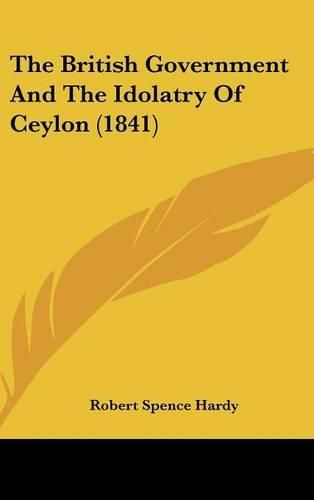 The British Government And The Idolatry Of Ceylon (1841)

Robert Spence Hardy